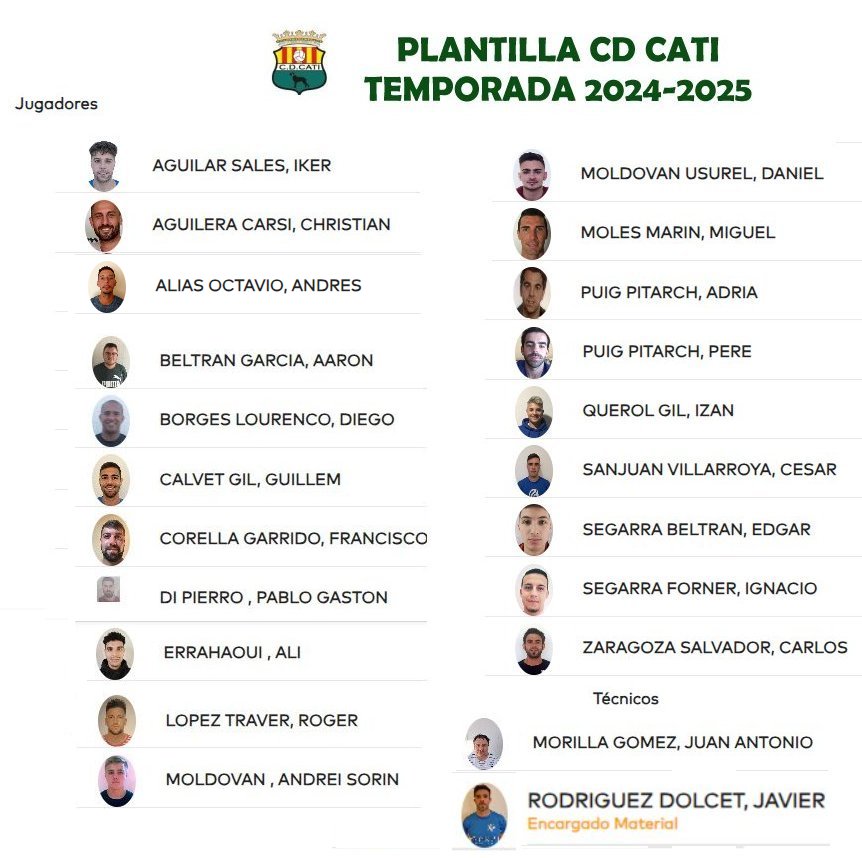 C.D. CATI

PLANTILLA CD CATI
TEMPORADA 2024-2025

Jugadores

AGUILAR SALES, IKER

AGUILERA CARSI, CHRISTIAN

ALIAS OCTAVIO, ANDRES

BELTRAN GARCIA, AARON

BORGES LOURENCO, DIEGO

CALVET GIL, GUILLEM

CORELLA GARRIDO, FRANCISCO

DI PIERRO , PABLO GASTON

ERRAHAOUI , ALI

LOPEZ TRAVER, ROGER

MOLDOVAN , ANDREI SORIN

MOLDOVAN USUREL, DANIEL

MOLES MARIN, MIGUEL

PUIG PITARCH, ADRIA

PUIG PITARCH, PERE

QUEROL GIL, IZAN

SANJUAN VILLARROYA, CESAR

SEGARRA BELTRAN, EDGAR

SEGARRA FORNER, IGNACIO

ZARAGOZA SALVADOR, CARLOS

Técnicos

MORILLA GOMEZ, JUAN ANTONIO

RODRIGUEZ DOLCET, JAVIER
Encargado Material